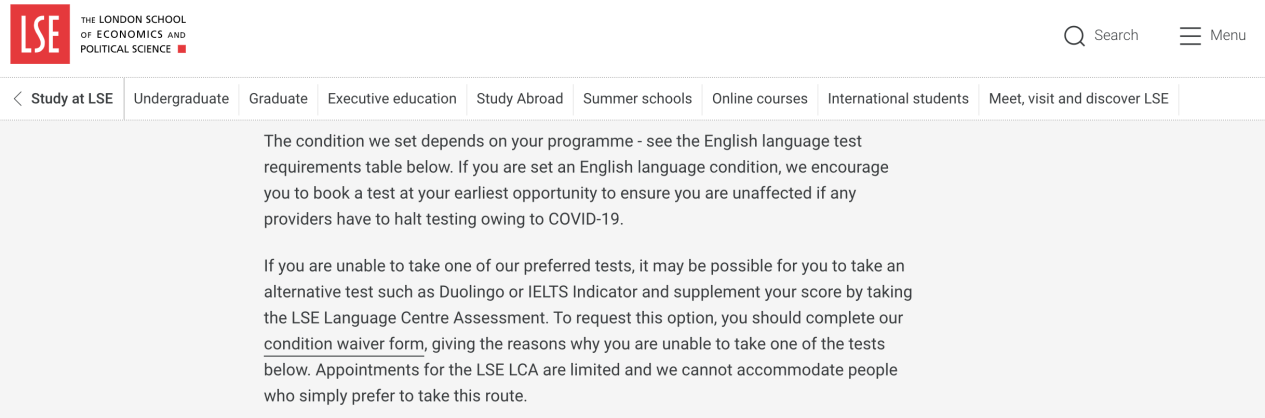 LSE THE LONDON SCHOOL OF ECONOMICS AND POLITICAL SCIENCE

Search Menu

Study at LSE Undergraduate Graduate Executive education Study Abroad Summer schools Online courses International students Meet, visit and discover LSE

The condition we set depends on your programme - see the English language test requirements table below. If you are set an English language condition, we encourage you to book a test at your earliest opportunity to ensure you are unaffected if any providers have to halt testing owing to COVID-19.

If you are unable to take one of our preferred tests, it may be possible for you to take an alternative test such as Duolingo or IELTS Indicator and supplement your score by taking the LSE Language Centre Assessment. To request this option, you should complete our condition waiver form, giving the reasons why you are unable to take one of the tests below. Appointments for the LSE LCA are limited and we cannot accommodate people who simply prefer to take this route.